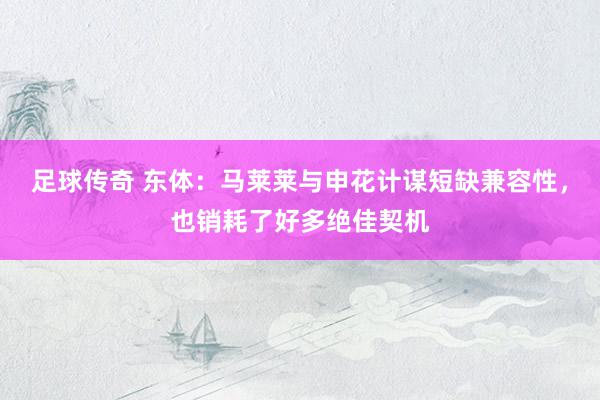 足球传奇 东体：马莱莱与申花计谋短缺兼容性，也销耗了好多绝佳契机